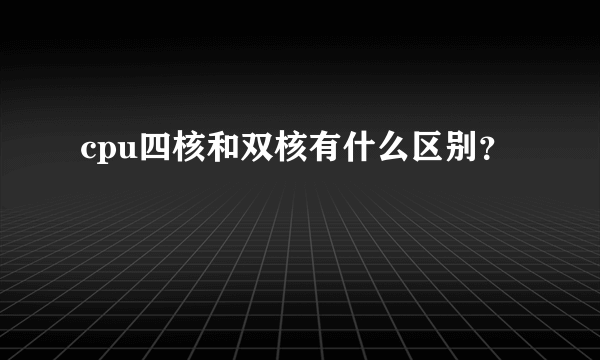 cpu四核和双核有什么区别?